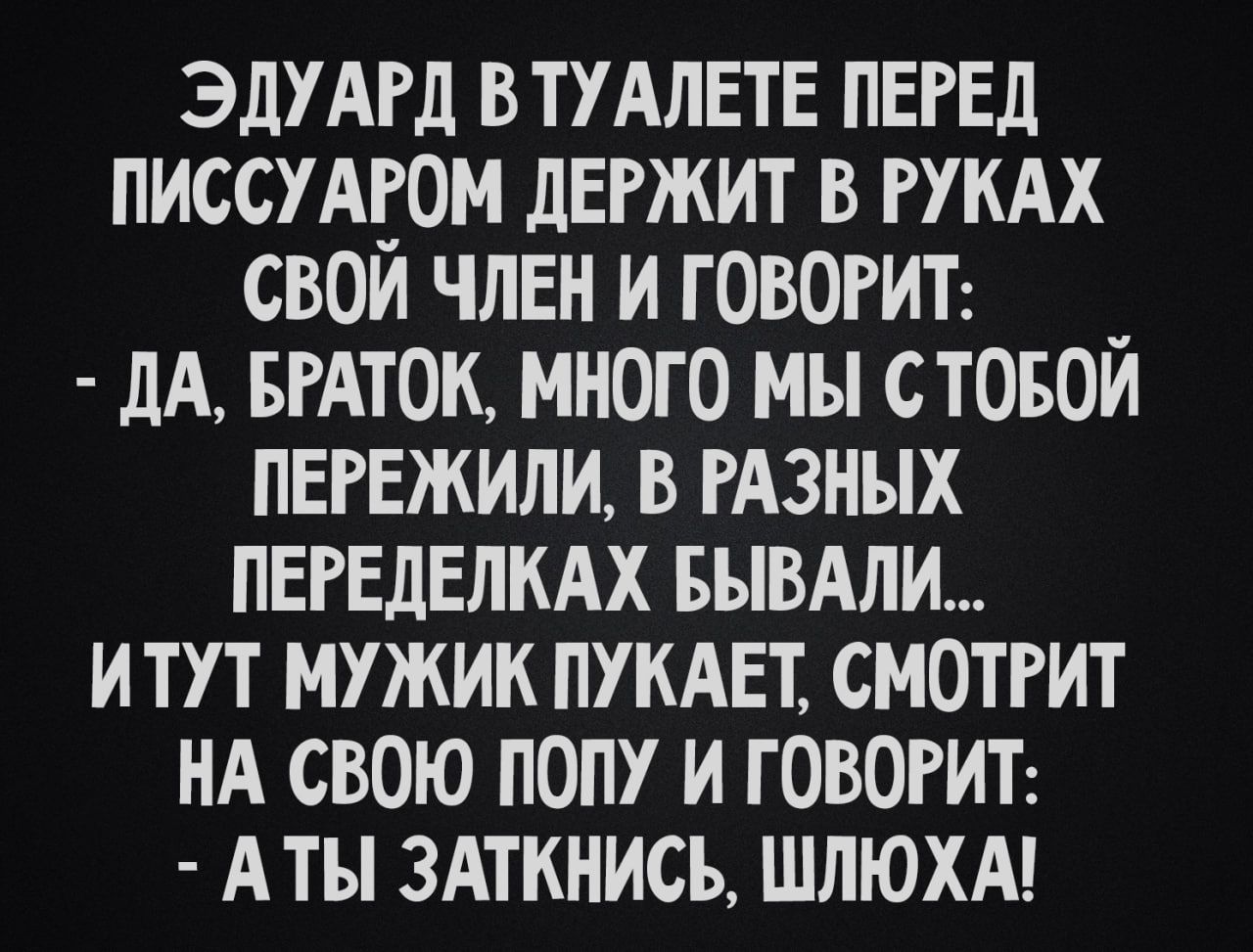 ЭДУАРД В ТУАЛЕТЕ ПЕРЕД ПИССУАРОМ ДЕРЖИТ В РУКАХ СВОЙ ЧЛЕН И ГОВОРИТ:
- ДА, БРАТОК, МНОГО МЫ С ТОБОЙ ПЕРЕЖИЛИ, В РАЗНЫХ ПЕРЕДЕЛКАХ БЫВАЛИ...
И ТУТ МУЖИК ПУКАЕТ, СМОТРИТ НА СВОЮ ПОПУ И ГОВОРИТ:
- А ТЫ ЗАТКНИСЬ, ШЛЮХА!